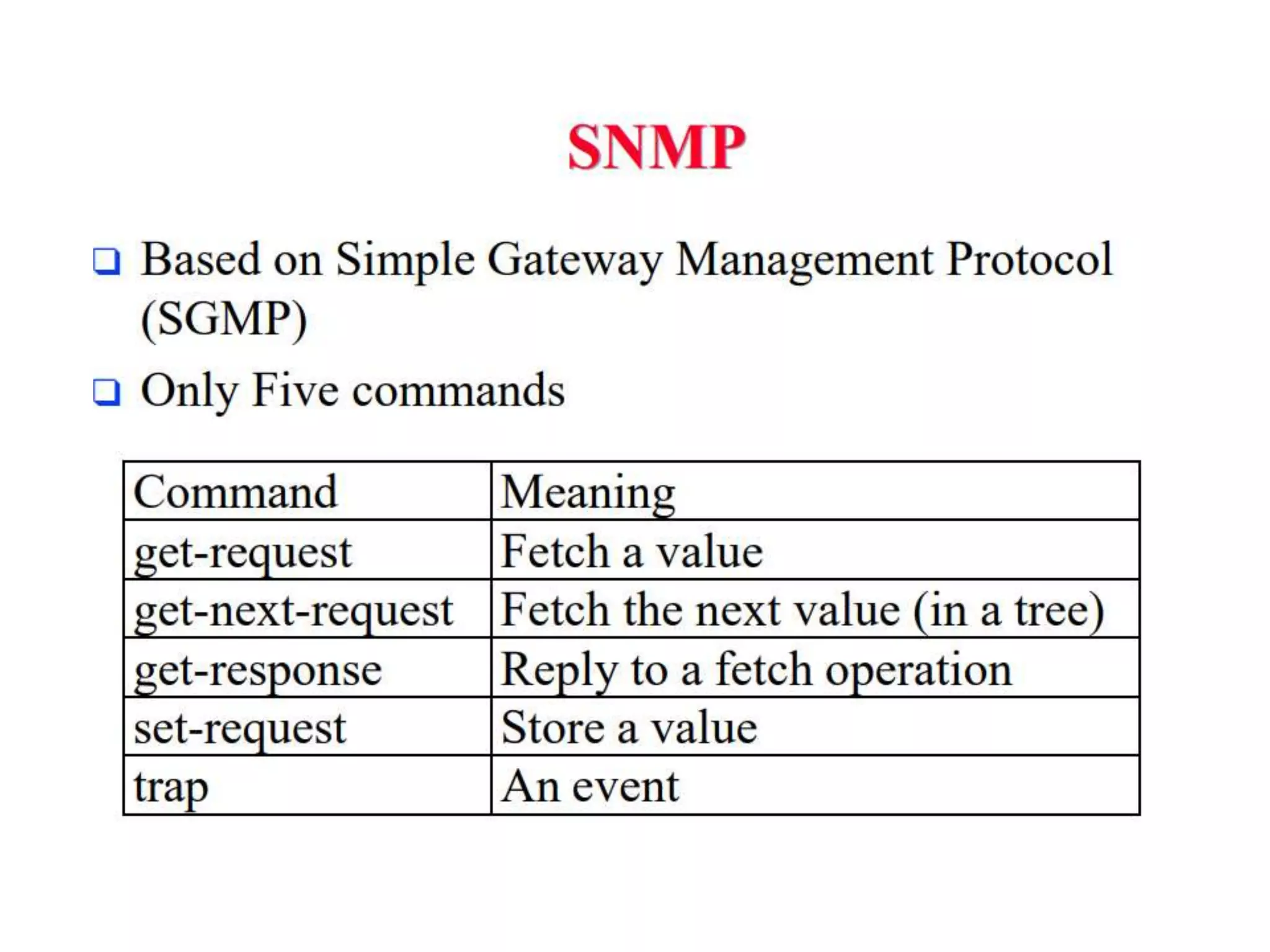 SNMP

❑ Based on Simple Gateway Management Protocol (SGMP)

❑ Only Five commands

| Command | Meaning |
|---|---|
| get-request | Fetch a value |
| get-next-request | Fetch the next value (in a tree) |
| get-response | Reply to a fetch operation |
| set-request | Store a value |
| trap | An event |